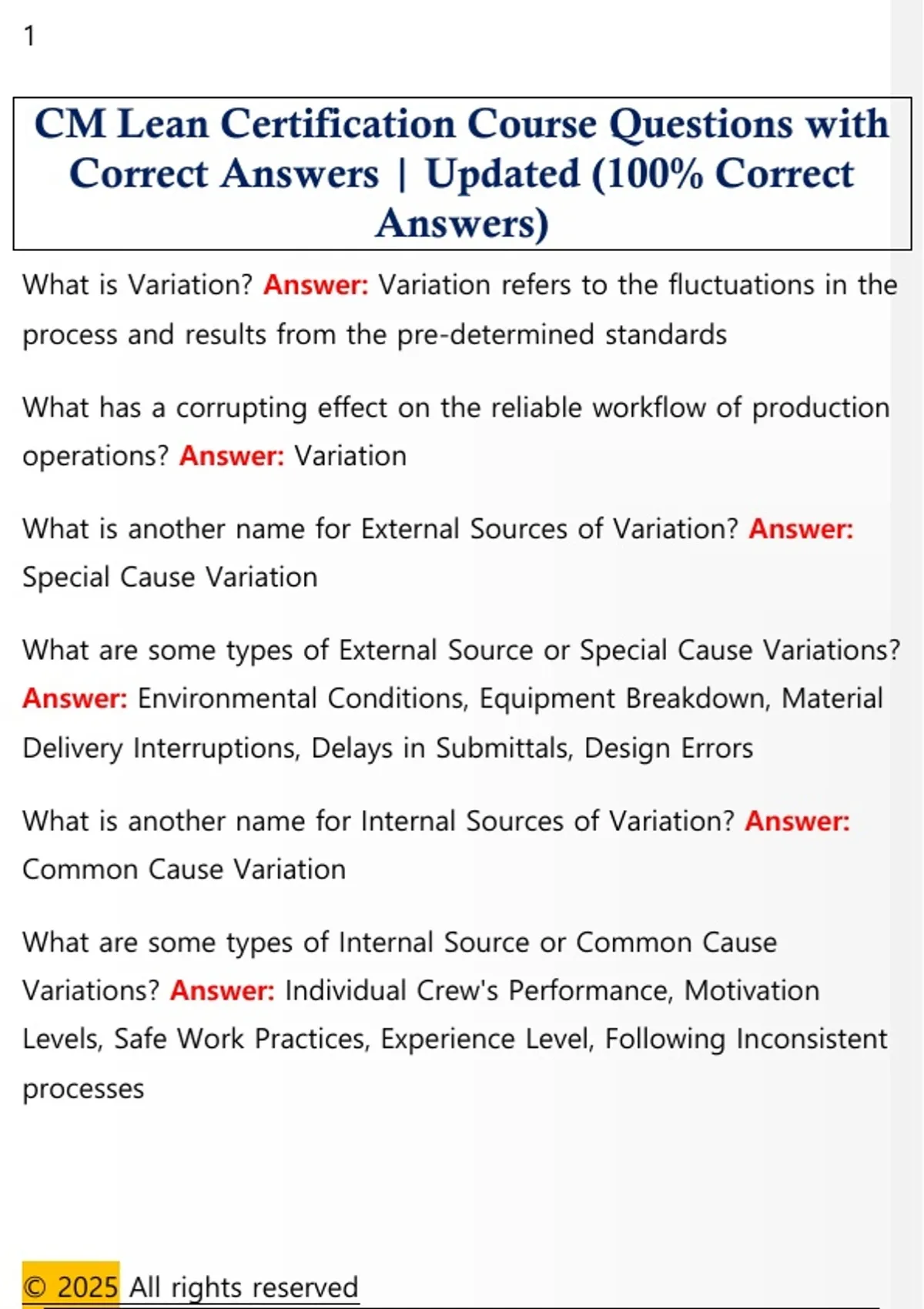 1

CM Lean Certification Course Questions with Correct Answers | Updated (100% Correct Answers)

What is Variation? Answer: Variation refers to the fluctuations in the process and results from the pre-determined standards

What has a corrupting effect on the reliable workflow of production operations? Answer: Variation

What is another name for External Sources of Variation? Answer: Special Cause Variation

What are some types of External Source or Special Cause Variations? Answer: Environmental Conditions, Equipment Breakdown, Material Delivery Interruptions, Delays in Submittals, Design Errors

What is another name for Internal Sources of Variation? Answer: Common Cause Variation

What are some types of Internal Source or Common Cause Variations? Answer: Individual Crew's Performance, Motivation Levels, Safe Work Practices, Experience Level, Following Inconsistent processes

© 2025 All rights reserved